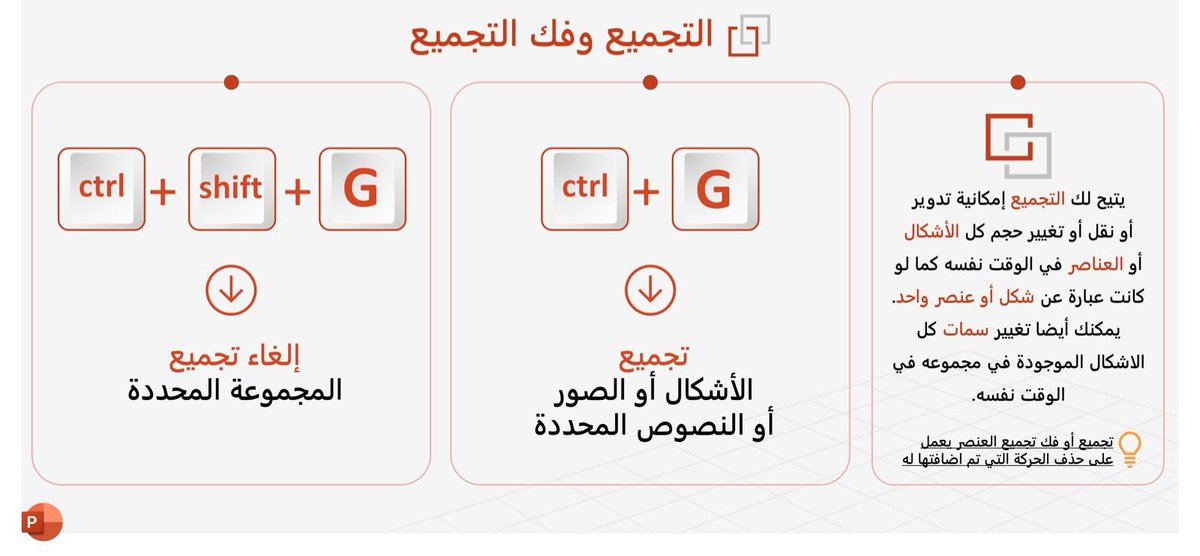 التجميع وفك التجميع

يتيح لك التجميع إمكانية تدوير أو نقل أو تغيير حجم كل الأشكال أو العناصر في الوقت نفسه كما لو كانت عبارة عن شكل أو عنصر واحد. يمكنك أيضا تغيير سمات كل الاشكال الموجودة في مجموعه في الوقت نفسه.

تجميع أو فك تجميع العنصر يعمل على حذف الحركة التي تم اضافتها له

ctrl + G

تجميع
الأشكال أو الصور
أو النصوص المحددة

ctrl + shift + G

إلغاء تجميع
المجموعة المحددة

P